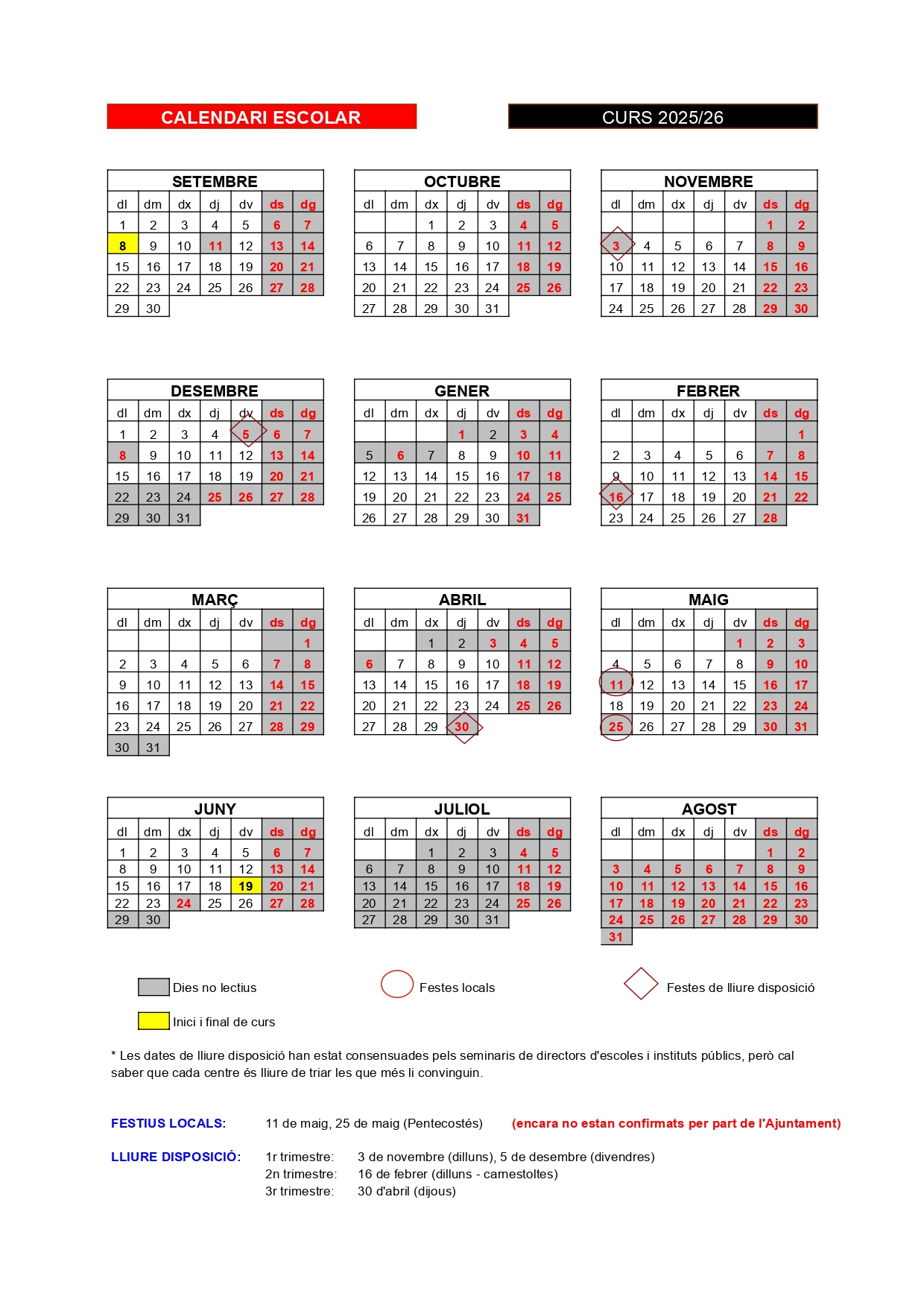 CALENDARI ESCOLAR

CURS 2025/26

SETEMBRE

| dl | dm | dx | dj | dv | ds | dg |
|---|---|---|---|---|---|---|
| 1 | 2 | 3 | 4 | 5 | 6 | 7 |
| 8 | 9 | 10 | 11 | 12 | 13 | 14 |
| 15 | 16 | 17 | 18 | 19 | 20 | 21 |
| 22 | 23 | 24 | 25 | 26 | 27 | 28 |
| 29 | 30 | | | | | |

OCTUBRE

| dl | dm | dx | dj | dv | ds | dg |
|---|---|---|---|---|---|---|
| | | 1 | 2 | 3 | 4 | 5 |
| 6 | 7 | 8 | 9 | 10 | 11 | 12 |
| 13 | 14 | 15 | 16 | 17 | 18 | 19 |
| 20 | 21 | 22 | 23 | 24 | 25 | 26 |
| 27 | 28 | 29 | 30 | 31 | | |

NOVEMBRE

| dl | dm | dx | dj | dv | ds | dg |
|---|---|---|---|---|---|---|
| | | | | | 1 | 2 |
| 3 | 4 | 5 | 6 | 7 | 8 | 9 |
| 10 | 11 | 12 | 13 | 14 | 15 | 16 |
| 17 | 18 | 19 | 20 | 21 | 22 | 23 |
| 24 | 25 | 26 | 27 | 28 | 29 | 30 |

DESEMBRE

| dl | dm | dx | dj | dv | ds | dg |
|---|---|---|---|---|---|---|
| 1 | 2 | 3 | 4 | 5 | 6 | 7 |
| 8 | 9 | 10 | 11 | 12 | 13 | 14 |
| 15 | 16 | 17 | 18 | 19 | 20 | 21 |
| 22 | 23 | 24 | 25 | 26 | 27 | 28 |
| 29 | 30 | 31 | | | | |

GENER

| dl | dm | dx | dj | dv | ds | dg |
|---|---|---|---|---|---|---|
| | | | 1 | 2 | 3 | 4 |
| 5 | 6 | 7 | 8 | 9 | 10 | 11 |
| 12 | 13 | 14 | 15 | 16 | 17 | 18 |
| 19 | 20 | 21 | 22 | 23 | 24 | 25 |
| 26 | 27 | 28 | 29 | 30 | 31 | |

FEBRER

| dl | dm | dx | dj | dv | ds | dg |
|---|---|---|---|---|---|---|
| | | | | | | 1 |
| 2 | 3 | 4 | 5 | 6 | 7 | 8 |
| 9 | 10 | 11 | 12 | 13 | 14 | 15 |
| 16 | 17 | 18 | 19 | 20 | 21 | 22 |
| 23 | 24 | 25 | 26 | 27 | 28 | |

MARÇ

| dl | dm | dx | dj | dv | ds | dg |
|---|---|---|---|---|---|---|
| | | | | | | 1 |
| 2 | 3 | 4 | 5 | 6 | 7 | 8 |
| 9 | 10 | 11 | 12 | 13 | 14 | 15 |
| 16 | 17 | 18 | 19 | 20 | 21 | 22 |
| 23 | 24 | 25 | 26 | 27 | 28 | 29 |
| 30 | 31 | | | | | |

ABRIL

| dl | dm | dx | dj | dv | ds | dg |
|---|---|---|---|---|---|---|
| | | 1 | 2 | 3 | 4 | 5 |
| 6 | 7 | 8 | 9 | 10 | 11 | 12 |
| 13 | 14 | 15 | 16 | 17 | 18 | 19 |
| 20 | 21 | 22 | 23 | 24 | 25 | 26 |
| 27 | 28 | 29 | 30 | | | |

MAIG

| dl | dm | dx | dj | dv | ds | dg |
|---|---|---|---|---|---|---|
| | | | | 1 | 2 | 3 |
| 4 | 5 | 6 | 7 | 8 | 9 | 10 |
| 11 | 12 | 13 | 14 | 15 | 16 | 17 |
| 18 | 19 | 20 | 21 | 22 | 23 | 24 |
| 25 | 26 | 27 | 28 | 29 | 30 | 31 |

JUNY

| dl | dm | dx | dj | dv | ds | dg |
|---|---|---|---|---|---|---|
| 1 | 2 | 3 | 4 | 5 | 6 | 7 |
| 8 | 9 | 10 | 11 | 12 | 13 | 14 |
| 15 | 16 | 17 | 18 | 19 | 20 | 21 |
| 22 | 23 | 24 | 25 | 26 | 27 | 28 |
| 29 | 30 | | | | | |

JULIOL

| dl | dm | dx | dj | dv | ds | dg |
|---|---|---|---|---|---|---|
| | | 1 | 2 | 3 | 4 | 5 |
| 6 | 7 | 8 | 9 | 10 | 11 | 12 |
| 13 | 14 | 15 | 16 | 17 | 18 | 19 |
| 20 | 21 | 22 | 23 | 24 | 25 | 26 |
| 27 | 28 | 29 | 30 | 31 | | |

AGOST

| dl | dm | dx | dj | dv | ds | dg |
|---|---|---|---|---|---|---|
| | | | | | 1 | 2 |
| 3 | 4 | 5 | 6 | 7 | 8 | 9 |
| 10 | 11 | 12 | 13 | 14 | 15 | 16 |
| 17 | 18 | 19 | 20 | 21 | 22 | 23 |
| 24 | 25 | 26 | 27 | 28 | 29 | 30 |
| 31 | | | | | | |

Dies no lectius

Festes locals

Festes de lliure disposició

Inici i final de curs

* Les dates de lliure disposició han estat consensuades pels seminaris de directors d'escoles i instituts públics, però cal saber que cada centre és lliure de triar les que més li convinguin.

FESTIUS LOCALS: 11 de maig, 25 de maig (Pentecostés) (encara no estan confirmats per part de l'Ajuntament)

LLIURE DISPOSICIÓ:
1r trimestre: 3 de novembre (dilluns), 5 de desembre (divendres)
2n trimestre: 16 de febrer (dilluns - carnestoltes)
3r trimestre: 30 d'abril (dijous)